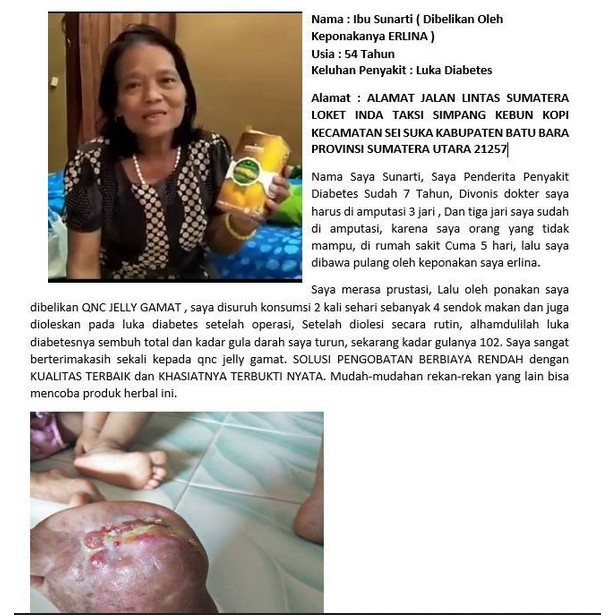 Nama : Ibu Sunarti ( Dibelikan Oleh Keponakanya ERLINA )
Usia : 54 Tahun
Keluhan Penyakit : Luka Diabetes

Alamat : ALAMAT JALAN LINTAS SUMATERA LOKET INDA TAKSI SIMPANG KEBUN KOPI KECAMATAN SEI SUKA KABUPATEN BATU BARA PROVINSI SUMATERA UTARA 21257

Nama Saya Sunarti, Saya Penderita Penyakit Diabetes Sudah 7 Tahun, Divonis dokter saya harus di amputasi 3 jari , Dan tiga jari saya sudah di amputasi, karena saya orang yang tidak mampu, di rumah sakit Cuma 5 hari, lalu saya dibawa pulang oleh keponakan saya erlina.

Saya merasa prustasi, Lalu oleh ponakan saya dibelikan QNC JELLY GAMAT , saya disuruh konsumsi 2 kali sehari sebanyak 4 sendok makan dan juga dioleskan pada luka diabetes setelah operasi, Setelah diolesi secara rutin, alhamdulilah luka diabetesnya sembuh total dan kadar gula darah saya turun, sekarang kadar gulanya 102. Saya sangat berterimakasih sekali kepada qnc jelly gamat. SOLUSI PENGOBATAN BERBIAYA RENDAH dengan KUALITAS TERBAIK dan KHASIATNYA TERBUKTI NYATA. Mudah-mudahan rekan-rekan yang lain bisa mencoba produk herbal ini.